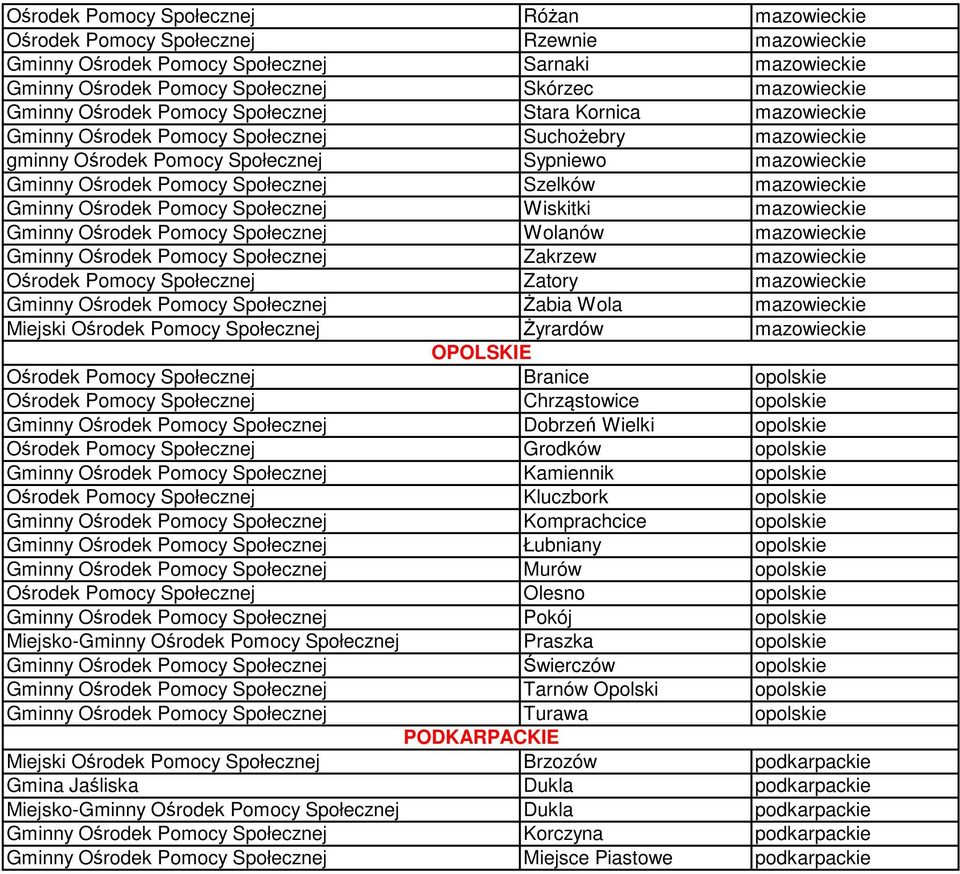 | | | |
|---|---|---|
| Ośrodek Pomocy Społecznej | Różan | mazowieckie |
| Ośrodek Pomocy Społecznej | Rzewnie | mazowieckie |
| Gminny Ośrodek Pomocy Społecznej | Sarnaki | mazowieckie |
| Gminny Ośrodek Pomocy Społecznej | Skórzec | mazowieckie |
| Gminny Ośrodek Pomocy Społecznej | Stara Kornica | mazowieckie |
| Gminny Ośrodek Pomocy Społecznej | Suchożebry | mazowieckie |
| gminny Ośrodek Pomocy Społecznej | Sypniewo | mazowieckie |
| Gminny Ośrodek Pomocy Społecznej | Szelków | mazowieckie |
| Gminny Ośrodek Pomocy Społecznej | Wiskitki | mazowieckie |
| Gminny Ośrodek Pomocy Społecznej | Wolanów | mazowieckie |
| Gminny Ośrodek Pomocy Społecznej | Zakrzew | mazowieckie |
| Ośrodek Pomocy Społecznej | Zatory | mazowieckie |
| Gminny Ośrodek Pomocy Społecznej | Żabia Wola | mazowieckie |
| Miejski Ośrodek Pomocy Społecznej | Żyrardów | mazowieckie |
| OPOLSKIE | | |
| Ośrodek Pomocy Społecznej | Branice | opolskie |
| Ośrodek Pomocy Społecznej | Chrząstowice | opolskie |
| Gminny Ośrodek Pomocy Społecznej | Dobrzeń Wielki | opolskie |
| Ośrodek Pomocy Społecznej | Grodków | opolskie |
| Gminny Ośrodek Pomocy Społecznej | Kamiennik | opolskie |
| Ośrodek Pomocy Społecznej | Kluczbork | opolskie |
| Gminny Ośrodek Pomocy Społecznej | Komprachcice | opolskie |
| Gminny Ośrodek Pomocy Społecznej | Łubniany | opolskie |
| Gminny Ośrodek Pomocy Społecznej | Murów | opolskie |
| Ośrodek Pomocy Społecznej | Olesno | opolskie |
| Gminny Ośrodek Pomocy Społecznej | Pokój | opolskie |
| Miejsko-Gminny Ośrodek Pomocy Społecznej | Praszka | opolskie |
| Gminny Ośrodek Pomocy Społecznej | Świerczów | opolskie |
| Gminny Ośrodek Pomocy Społecznej | Tarnów Opolski | opolskie |
| Gminny Ośrodek Pomocy Społecznej | Turawa | opolskie |
| PODKARPACKIE | | |
| Miejski Ośrodek Pomocy Społecznej | Brzozów | podkarpackie |
| Gmina Jaśliska | Dukla | podkarpackie |
| Miejsko-Gminny Ośrodek Pomocy Społecznej | Dukla | podkarpackie |
| Gminny Ośrodek Pomocy Społecznej | Korczyna | podkarpackie |
| Gminny Ośrodek Pomocy Społecznej | Miejsce Piastowe | podkarpackie |